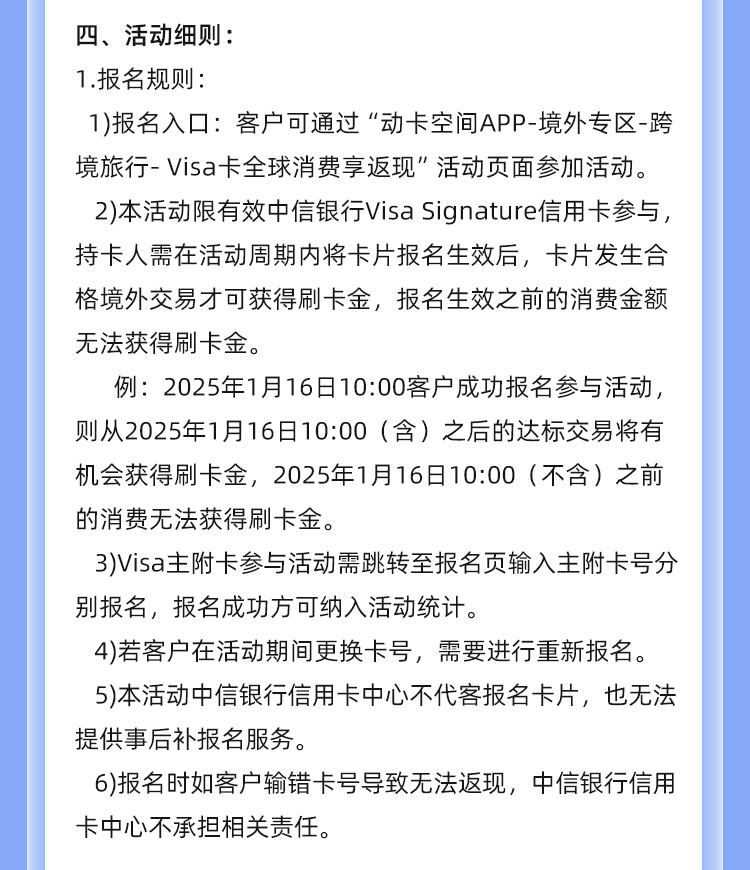 四、活动细则：

1.报名规则：

1)报名入口：客户可通过“动卡空间APP-境外专区-跨境旅行- Visa卡全球消费享返现”活动页面参加活动。

2)本活动限有效中信银行Visa Signature信用卡参与，持卡人需在活动周期内将卡片报名生效后，卡片发生合格境外交易才可获得刷卡金，报名生效之前的消费金额无法获得刷卡金。

例：2025年1月16日10:00客户成功报名参与活动，则从2025年1月16日10:00（含）之后的达标交易将有机会获得刷卡金，2025年1月16日10:00（不含）之前的消费无法获得刷卡金。

3)Visa主附卡参与活动需跳转至报名页输入主附卡号分别报名，报名成功方可纳入活动统计。

4)若客户在活动期间更换卡号，需要进行重新报名。

5)本活动中信银行信用卡中心不代客报名卡片，也无法提供事后补报名服务。

6)报名时如客户输错卡号导致无法返现，中信银行信用卡中心不承担相关责任。